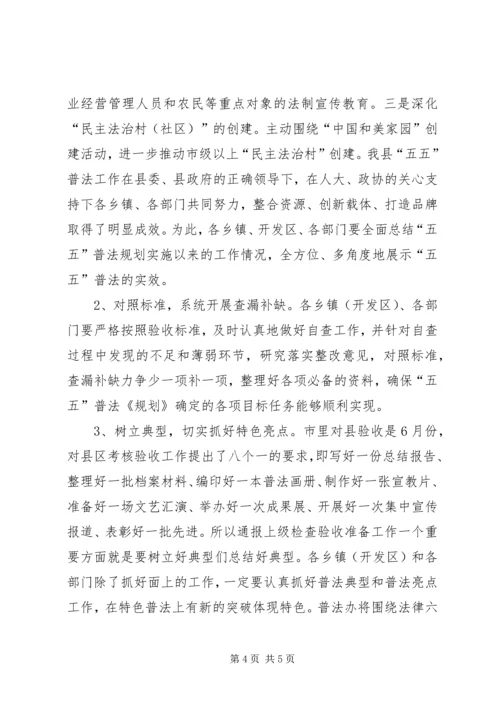 业经营管理人员和农民等重点对象的法制宣传教育。三是深化“民主法治村（社区）”的创建。主动围绕“中国和美家园”创建活动，进一步推动市级以上“民主法治村”创建。我县“五五”普法工作在县委、县政府的正确领导下，在人大、政协的关心支持下各乡镇、各部门共同努力，整合资源、创新载体、打造品牌取得了明显成效。为此，各乡镇、开发区、各部门要全面总结“五五”普法规划实施以来的工作情况，全方位、多角度地展示“五五”普法的实效。

2、对照标准，系统开展查漏补缺。各乡镇（开发区）、各部门要严格按照验收标准，及时认真地做好自查工作，并针对自查过程中发现的不足和薄弱环节，研究落实整改意见，对照标准，查漏补缺力争少一项补一项，整理好各项必备的资料，确保“五五”普法《规划》确定的各项目标任务能够顺利实现。

3、树立典型，切实抓好特色亮点。市里对县验收是6月份，对县区考核验收工作提出了八个一的要求，即写好一份总结报告、整理好一批档案材料、编印好一本普法画册、制作好一张宣教片、准备好一场文艺汇演、举办好一次成果展、开展好一次集中宣传报道、表彰好一批先进。所以通报上级检查验收准备工作一个重要方面就是要树立好典型们总结好典型。各乡镇（开发区）和各部门除了抓好面上的工作，一定要认真抓好普法典型和普法亮点工作，在特色普法上有新的突破体现特色。普法办将围绕法律六

第4页 共5页